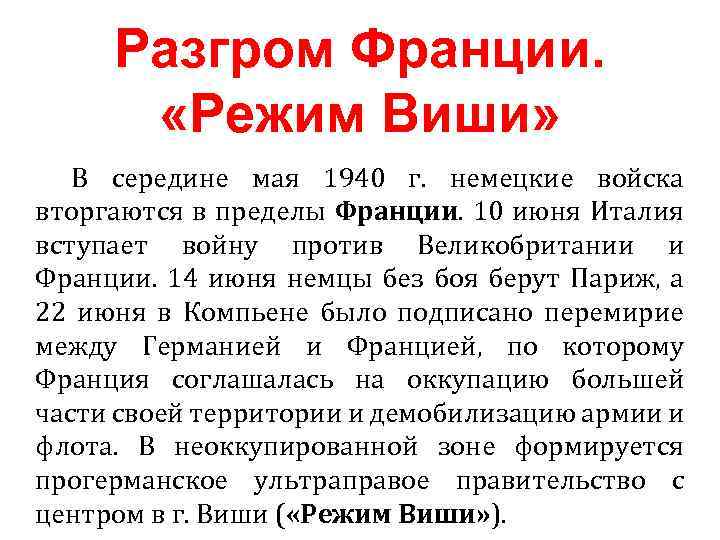 Разгром Франции.
«Режим Виши»

В середине мая 1940 г. немецкие войска вторгаются в пределы Франции. 10 июня Италия вступает войну против Великобритании и Франции. 14 июня немцы без боя берут Париж, а 22 июня в Компьене было подписано перемирие между Германией и Францией, по которому Франция соглашалась на оккупацию большей части своей территории и демобилизацию армии и флота. В неоккупированной зоне формируется прогерманское ультраправое правительство с центром в г. Виши («Режим Виши»).